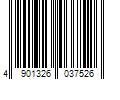 4 901326 037526